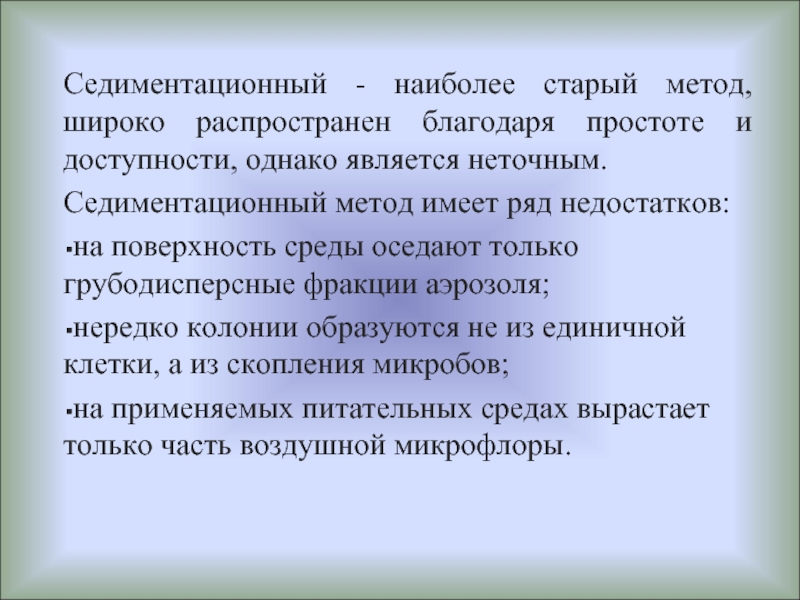 Седиментационный - наиболее старый метод, широко распространен благодаря простоте и доступности, однако является неточным.

Седиментационный метод имеет ряд недостатков:

▪на поверхность среды оседают только грубодисперсные фракции аэрозоля;

▪нередко колонии образуются не из единичной клетки, а из скопления микробов;

▪на применяемых питательных средах вырастает только часть воздушной микрофлоры.